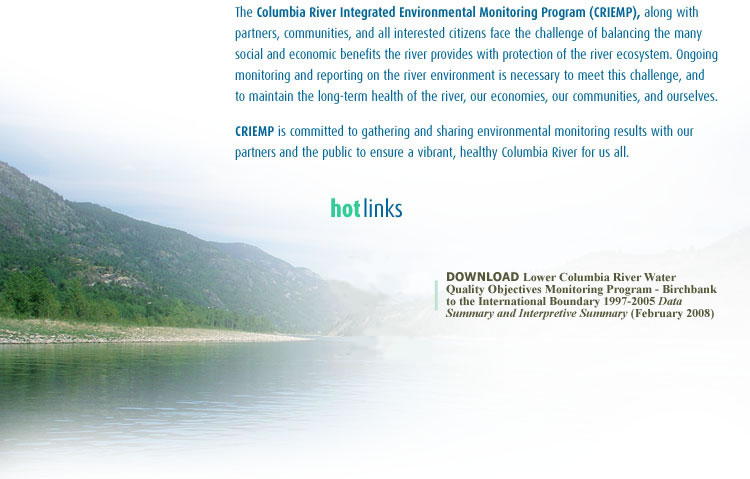 The Columbia River Integrated Environmental Monitoring Program (CRIEMP), along with partners, communities, and all interested citizens face the challenge of balancing the many social and economic benefits the river provides with protection of the river ecosystem. Ongoing monitoring and reporting on the river environment is necessary to meet this challenge, and to maintain the long-term health of the river, our economies, our communities, and ourselves.

CRIEMP is committed to gathering and sharing environmental monitoring results with our partners and the public to ensure a vibrant, healthy Columbia River for us all.

hotlinks

DOWNLOAD Lower Columbia River Water Quality Objectives Monitoring Program - Birchbank to the International Boundary 1997-2005 Data Summary and Interpretive Summary (February 2008)